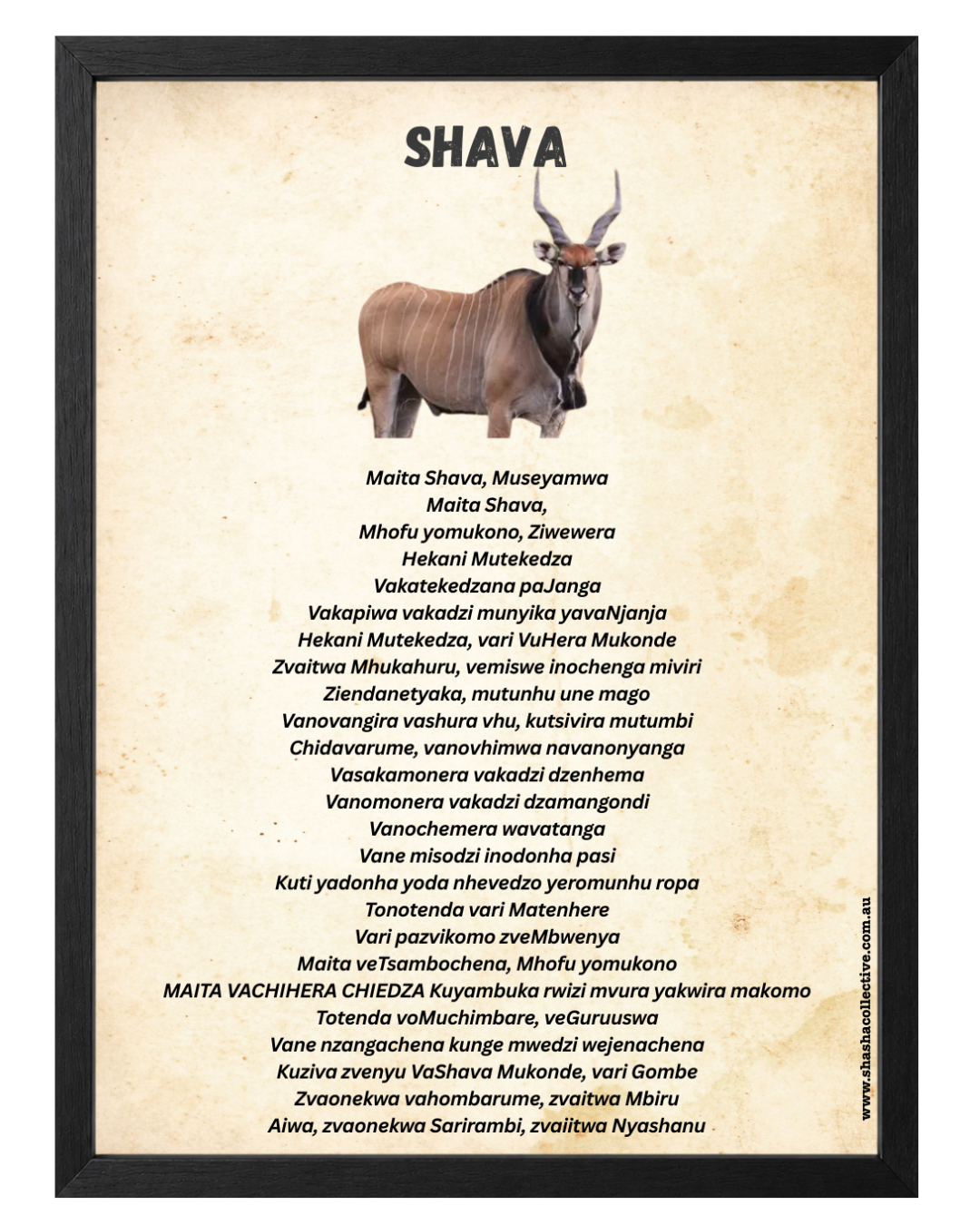 SHAVA

Maita Shava, Museyamwa
Maita Shava,
Mhofu yomukono, Ziwewera
Hekani Mutekedza
Vakatekedzana paJanga
Vakapiwa vakadzi munyika yavaNjanja
Hekani Mutekedza, vari VuHera Mukonde
Zvaitwa Mhukahuru, vemiswe inochenga miviri
Ziendanetyaka, mutunhu une mago
Vanovangira vashura vhu, kutsivira mutumbi
Chidavarume, vanovhimwa navanonyanga
Vasakamonera vakadzi dzenhema
Vanomonera vakadzi dzamangondi
Vanochemera wavatanga
Vane misodzi inodonha pasi
Kuti yadonha yoda nhevedzo yeromunhu ropa
Tonotenda vari Matenhere
Vari pazvikomo zveMbwenya
Maita veTsambochena, Mhofu yomukono
MAITA VACHIHERA CHIEDZA Kuyambuka rwizi mvura yakwira makomo
Totenda voMuchimbare, veGuruuswa
Vane nzangachena kunge mwedzi wejenachena
Kuziva zvenyu VaShava Mukonde, vari Gombe
Zvaonekwa vahombarume, zvaitwa Mbiru
Aiwa, zvaonekwa Sarirambi, zvaiitwa Nyashanu

www.shashacollective.com.au